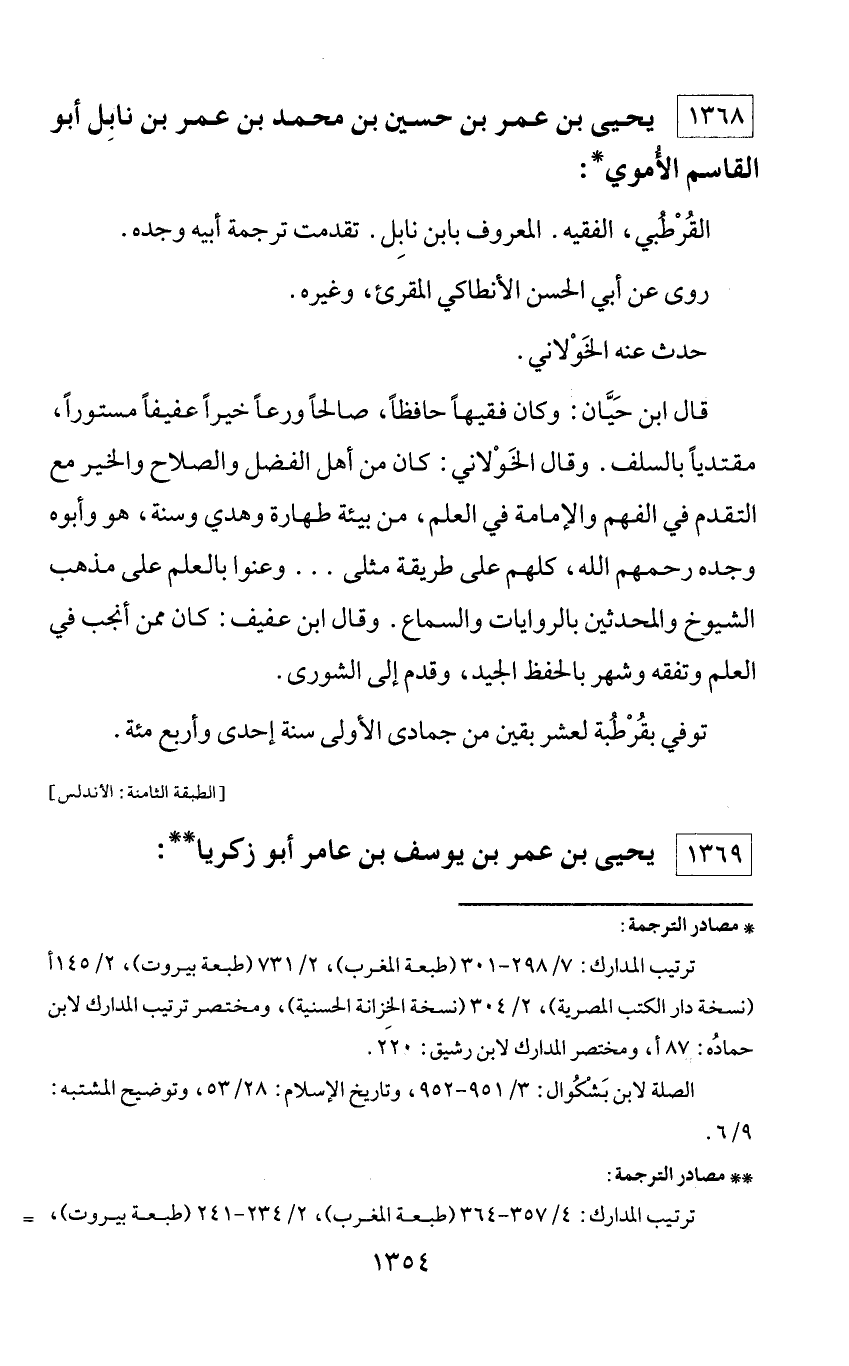 ١٣٦٨ يحيى بن عمر بن حسين بن محمد بن عمر بن نابِل أبو القاسم الأُموي*:

القُرْطُبي، الفقيه. المعروف بابن نابِل. تقدمت ترجمة أبيه وجده.

روى عن أبي الحسن الأنطاكي المقرئ، وغيره.

حدث عنه الخَوْلاني.

قال ابن حَيَّان: وكان فقيهاً حافظاً، صالحاً ورعاً خيراً عفيفاً مستوراً، مقتدياً بالسلف. وقال الخَوْلاني: كان من أهل الفضل والصلاح والخير مع التقدم في الفهم والإمامة في العلم، من بيئة طهارة وهدي وسنة، هو وأبوه وجده رحمهم الله، كلهم على طريقة مثلى . . . وعنوا بالعلم على مذهب الشيوخ والمحدثين بالروايات والسماع. وقال ابن عفيف: كان ممن أنجب في العلم وتفقه وشهر بالحفظ الجيد، وقدم إلى الشورى.

توفي بقُرْطُبة لعشر بقين من جمادى الأولى سنة إحدى وأربع مئة.

[الطبقة الثامنة: الأندلس]

١٣٦٩ يحيى بن عمر بن يوسف بن عامر أبو زكريا**:

* مصادر الترجمة:

ترتيب المدارك: ٧/ ٢٩٨-٣٠١ (طبعة المغرب)، ٢/ ٧٣١ (طبعة بيروت)، ٢/ ١٤٥أ (نسخة دار الكتب المصرية)، ٢/ ٣٠٤ (نسخة الخزانة الحسنية)، ومختصر ترتيب المدارك لابن حمادُه: ٨٧ أ، ومختصر المدارك لابن رشيق: ٢٢٠.

الصلة لابن بَشْكُوال: ٣/ ٩٥١-٩٥٢، وتاريخ الإسلام: ٢٨/ ٥٣، وتوضيح المشتبه: ٩/ ٦.

** مصادر الترجمة:

ترتيب المدارك: ٤/ ٣٥٧-٣٦٤ (طبعة المغرب)، ٢/ ٢٣٤-٢٤١ (طبعة بيروت)، =

١٣٥٤